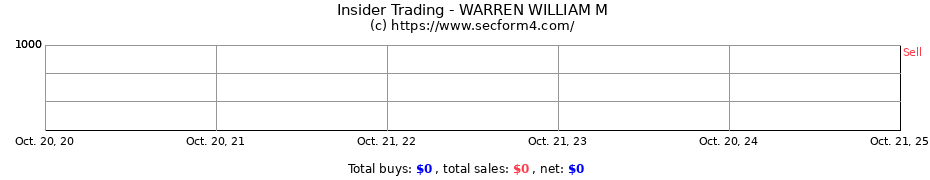 Insider Trading - WARREN WILLIAM M
(c) https://www.secform4.com/

1000

Sell

Oct. 20, 20
Oct. 20, 21
Oct. 21, 22
Oct. 21, 23
Oct. 20, 24
Oct. 21, 25

Total buys: $0 , total sales: $0 , net: $0